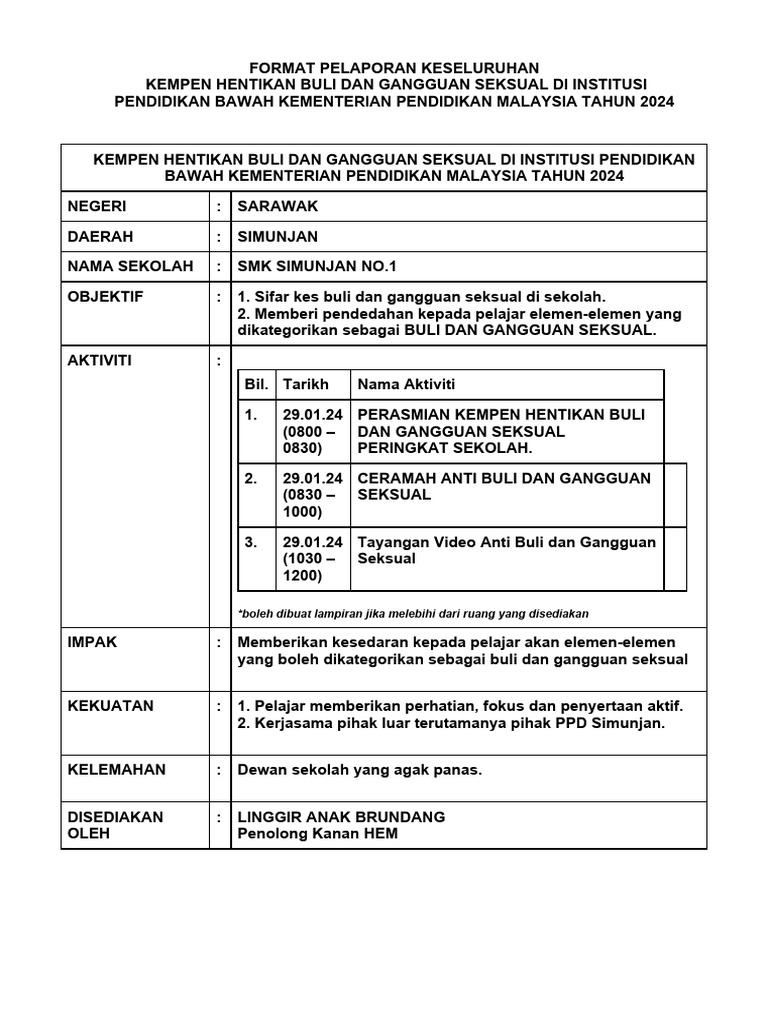 FORMAT PELAPORAN KESELURUHAN
KEMPEN HENTIKAN BULI DAN GANGGUAN SEKSUAL DI INSTITUSI PENDIDIKAN BAWAH KEMENTERIAN PENDIDIKAN MALAYSIA TAHUN 2024

KEMPEN HENTIKAN BULI DAN GANGGUAN SEKSUAL DI INSTITUSI PENDIDIKAN BAWAH KEMENTERIAN PENDIDIKAN MALAYSIA TAHUN 2024

| | | |
|---|---|---|
| NEGERI | : | SARAWAK |
| DAERAH | : | SIMUNJAN |
| NAMA SEKOLAH | : | SMK SIMUNJAN NO.1 |
| OBJEKTIF | : | 1. Sifar kes buli dan gangguan seksual di sekolah. 2. Memberi pendedahan kepada pelajar elemen-elemen yang dikategorikan sebagai BULI DAN GANGGUAN SEKSUAL. |
| AKTIVITI | : | |

| Bil. | Tarikh | Nama Aktiviti |
|---|---|---|
| 1. | 29.01.24 (0800 – 0830) | PERASMIAN KEMPEN HENTIKAN BULI DAN GANGGUAN SEKSUAL PERINGKAT SEKOLAH. |
| 2. | 29.01.24 (0830 – 1000) | CERAMAH ANTI BULI DAN GANGGUAN SEKSUAL |
| 3. | 29.01.24 (1030 – 1200) | Tayangan Video Anti Buli dan Gangguan Seksual |

*boleh dibuat lampiran jika melebihi dari ruang yang disediakan

| | | |
|---|---|---|
| IMPAK | : | Memberikan kesedaran kepada pelajar akan elemen-elemen yang boleh dikategorikan sebagai buli dan gangguan seksual |
| KEKUATAN | : | 1. Pelajar memberikan perhatian, fokus dan penyertaan aktif. 2. Kerjasama pihak luar terutamanya pihak PPD Simunjan. |
| KELEMAHAN | : | Dewan sekolah yang agak panas. |
| DISEDIAKAN OLEH | : | LINGGIR ANAK BRUNDANG Penolong Kanan HEM |